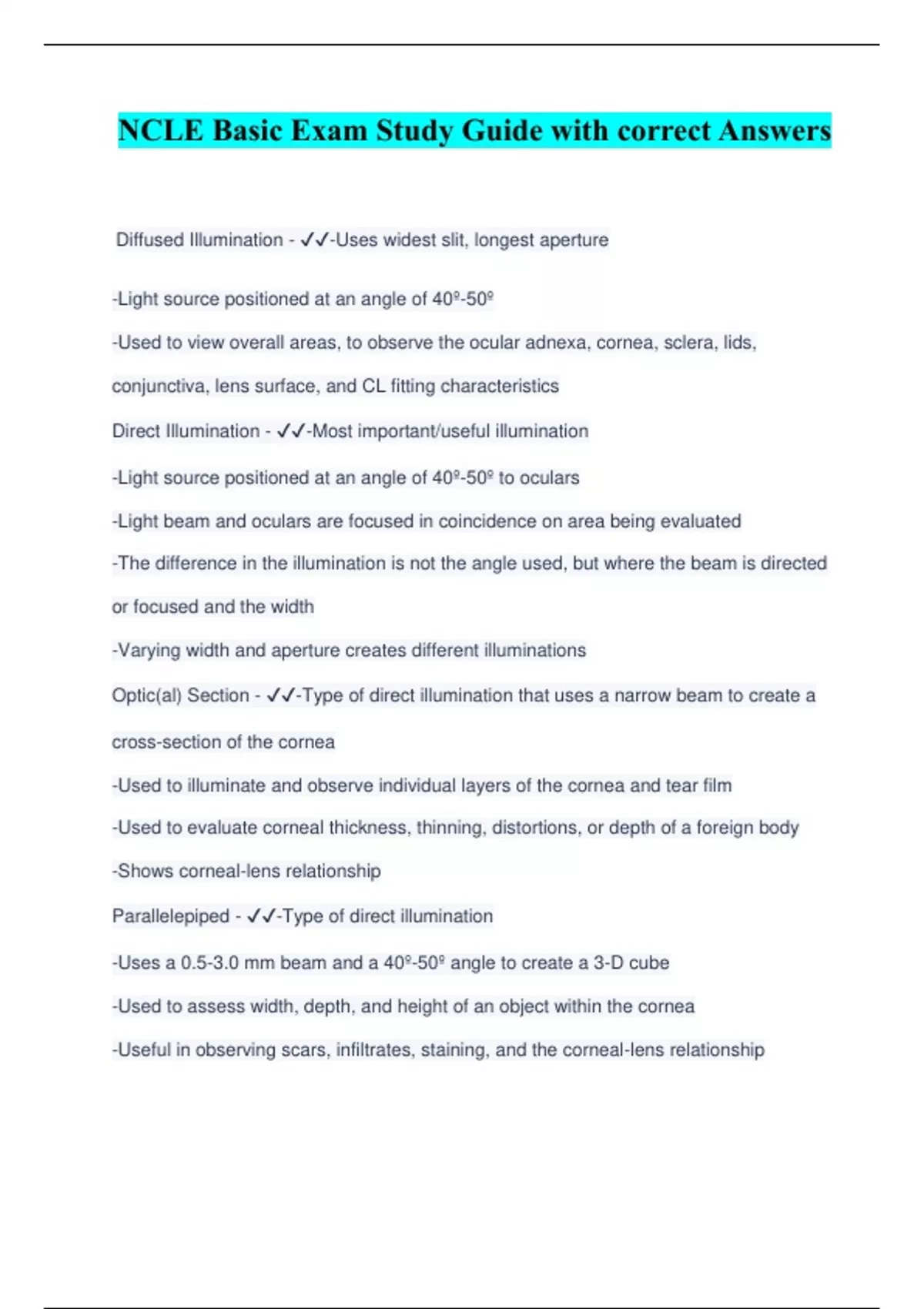 NCLE Basic Exam Study Guide with correct Answers

Diffused Illumination - ✓✓-Uses widest slit, longest aperture

-Light source positioned at an angle of 40º-50º

-Used to view overall areas, to observe the ocular adnexa, cornea, sclera, lids, conjunctiva, lens surface, and CL fitting characteristics

Direct Illumination - ✓✓-Most important/useful illumination

-Light source positioned at an angle of 40º-50º to oculars

-Light beam and oculars are focused in coincidence on area being evaluated

-The difference in the illumination is not the angle used, but where the beam is directed or focused and the width

-Varying width and aperture creates different illuminations

Optic(al) Section - ✓✓-Type of direct illumination that uses a narrow beam to create a cross-section of the cornea

-Used to illuminate and observe individual layers of the cornea and tear film

-Used to evaluate corneal thickness, thinning, distortions, or depth of a foreign body

-Shows corneal-lens relationship

Parallelepiped - ✓✓-Type of direct illumination

-Uses a 0.5-3.0 mm beam and a 40º-50º angle to create a 3-D cube

-Used to assess width, depth, and height of an object within the cornea

-Useful in observing scars, infiltrates, staining, and the corneal-lens relationship